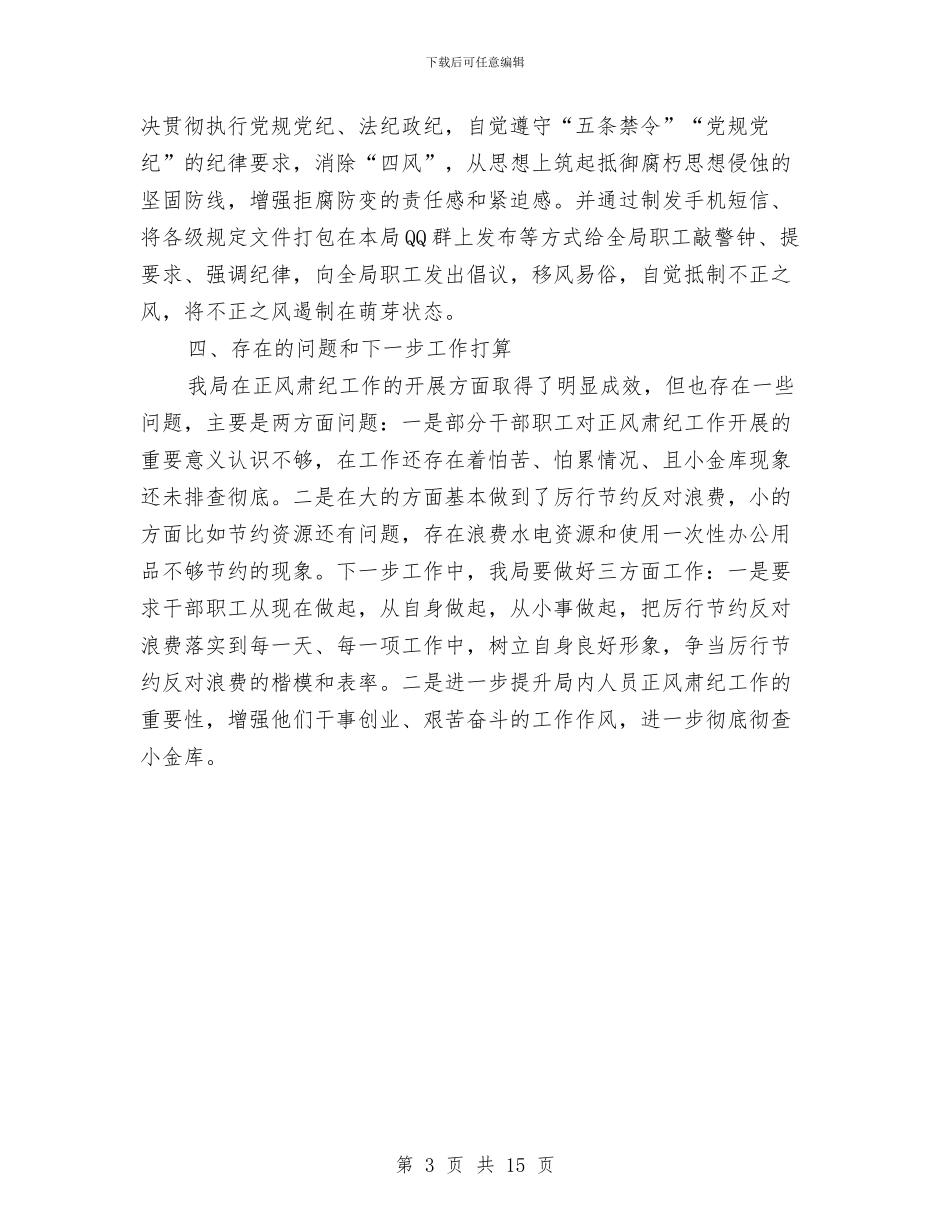 下载后可任意编辑

决贯彻执行党规党纪、法纪政纪，自觉遵守“五条禁令”“党规党纪”的纪律要求，消除“四风”，从思想上筑起抵御腐朽思想侵蚀的坚固防线，增强拒腐防变的责任感和紧迫感。并通过制发手机短信、将各级规定文件打包在本局QQ群上发布等方式给全局职工敲警钟、提要求、强调纪律，向全局职工发出倡议，移风易俗，自觉抵制不正之风，将不正之风遏制在萌芽状态。

四、存在的问题和下一步工作打算

我局在正风肃纪工作的开展方面取得了明显成效，但也存在一些问题，主要是两方面问题：一是部分干部职工对正风肃纪工作开展的重要意义认识不够，在工作还存在着怕苦、怕累情况、且小金库现象还未排查彻底。二是在大的方面基本做到了厉行节约反对浪费，小的方面比如节约资源还有问题，存在浪费水电资源和使用一次性办公用品不够节约的现象。下一步工作中，我局要做好三方面工作：一是要求干部职工从现在做起，从自身做起，从小事做起，把厉行节约反对浪费落实到每一天、每一项工作中，树立自身良好形象，争当厉行节约反对浪费的楷模和表率。二是进一步提升局内人员正风肃纪工作的重要性，增强他们干事创业、艰苦奋斗的工作作风，进一步彻底彻查小金库。

第 3 页 共 15 页